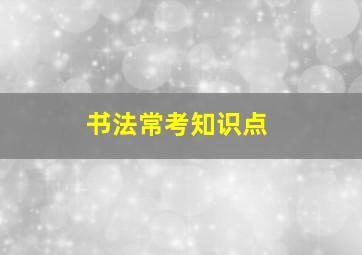 书法常考知识点